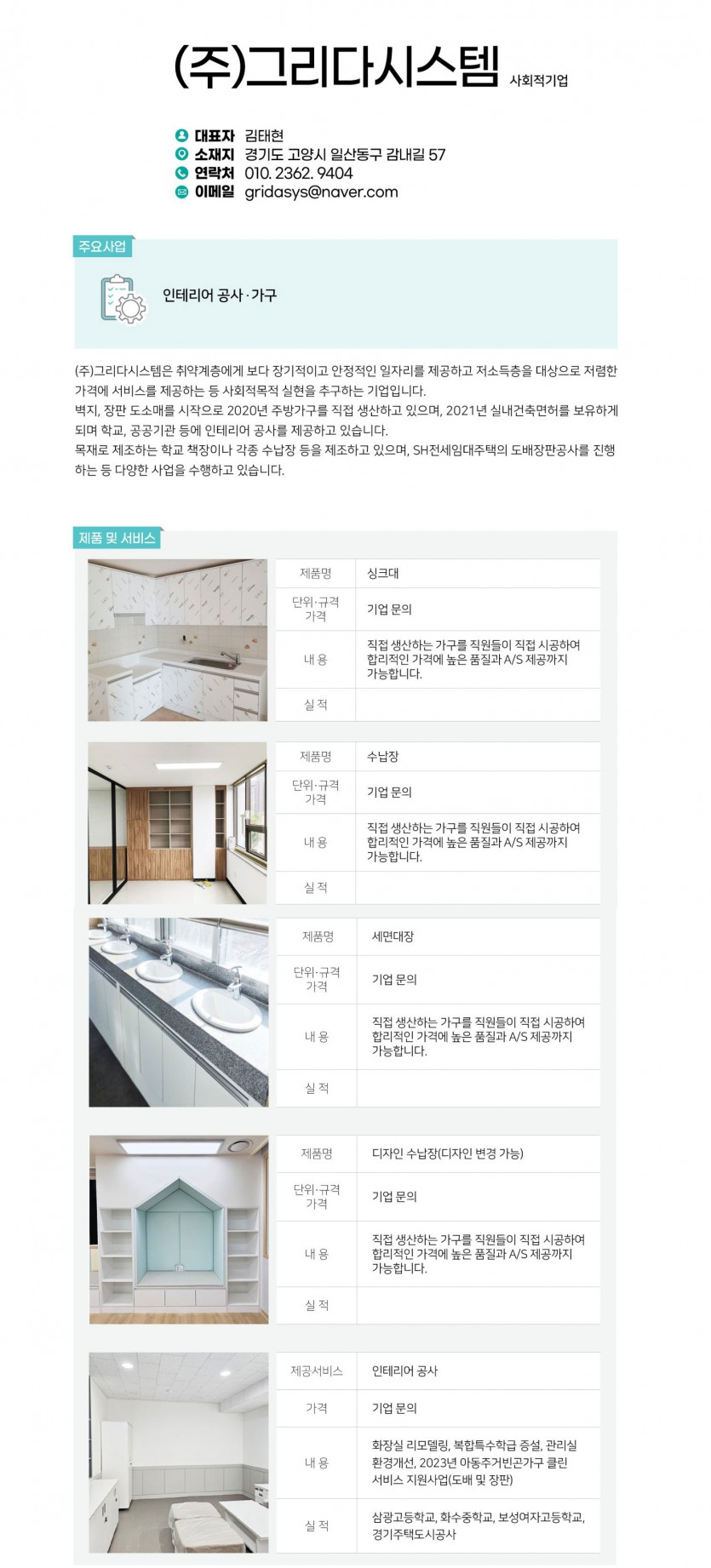 (주)그리다시스템 사회적기업

대표자 김태현
소재지 경기도 고양시 일산동구 감내길 57
연락처 010. 2362. 9404
이메일 gridasys@naver.com

주요사업

인테리어 공사 · 가구

(주)그리다시스템은 취약계층에게 보다 장기적이고 안정적인 일자리를 제공하고 저소득층을 대상으로 저렴한 가격에 서비스를 제공하는 등 사회적목적 실현을 추구하는 기업입니다.
벽지, 장판 도소매를 시작으로 2020년 주방가구를 직접 생산하고 있으며, 2021년 실내건축면허를 보유하게 되며 학교, 공공기관 등에 인테리어 공사를 제공하고 있습니다.
목재로 제조하는 학교 책장이나 각종 수납장 등을 제조하고 있으며, SH전세임대주택의 도배장판공사를 진행하는 등 다양한 사업을 수행하고 있습니다.

제품 및 서비스

| 제품명 | 싱크대 |
|---|---|
| 단위·규격 가격 | 기업 문의 |
| 내 용 | 직접 생산하는 가구를 직원들이 직접 시공하여 합리적인 가격에 높은 품질과 A/S 제공까지 가능합니다. |
| 실 적 | |

| 제품명 | 수납장 |
|---|---|
| 단위·규격 가격 | 기업 문의 |
| 내 용 | 직접 생산하는 가구를 직원들이 직접 시공하여 합리적인 가격에 높은 품질과 A/S 제공까지 가능합니다. |
| 실 적 | |

| 제품명 | 세면대장 |
|---|---|
| 단위·규격 가격 | 기업 문의 |
| 내 용 | 직접 생산하는 가구를 직원들이 직접 시공하여 합리적인 가격에 높은 품질과 A/S 제공까지 가능합니다. |
| 실 적 | |

| 제품명 | 디자인 수납장(디자인 변경 가능) |
|---|---|
| 단위·규격 가격 | 기업 문의 |
| 내 용 | 직접 생산하는 가구를 직원들이 직접 시공하여 합리적인 가격에 높은 품질과 A/S 제공까지 가능합니다. |
| 실 적 | |

| 제공서비스 | 인테리어 공사 |
|---|---|
| 가격 | 기업 문의 |
| 내 용 | 화장실 리모델링, 복합특수학급 증설, 관리실 환경개선, 2023년 아동주거빈곤가구 클린 서비스 지원사업(도배 및 장판) |
| 실 적 | 삼광고등학교, 화수중학교, 보성여자고등학교, 경기주택도시공사 |